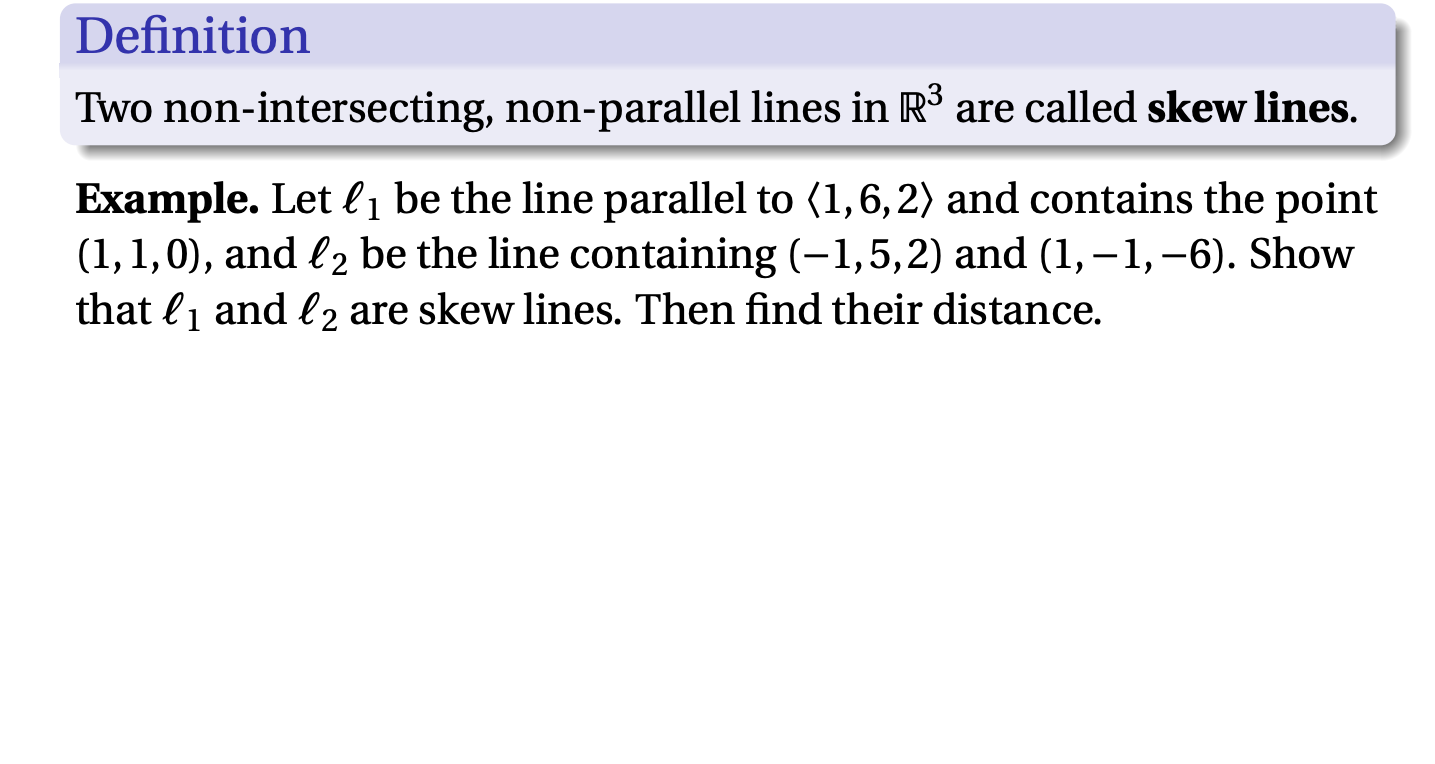 Definition

Two non-intersecting, non-parallel lines in $\mathbb{R}^3$ are called skew lines.

Example. Let $\ell_1$ be the line parallel to $\langle 1,6,2\rangle$ and contains the point $(1,1,0)$, and $\ell_2$ be the line containing $(-1,5,2)$ and $(1,-1,-6)$. Show that $\ell_1$ and $\ell_2$ are skew lines. Then find their distance.